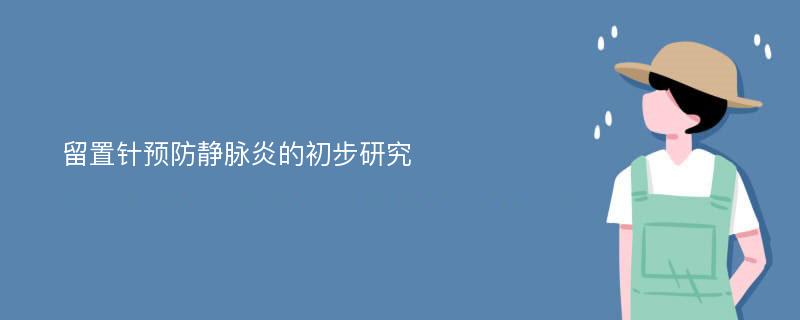 留置针预防静脉炎的初步研究